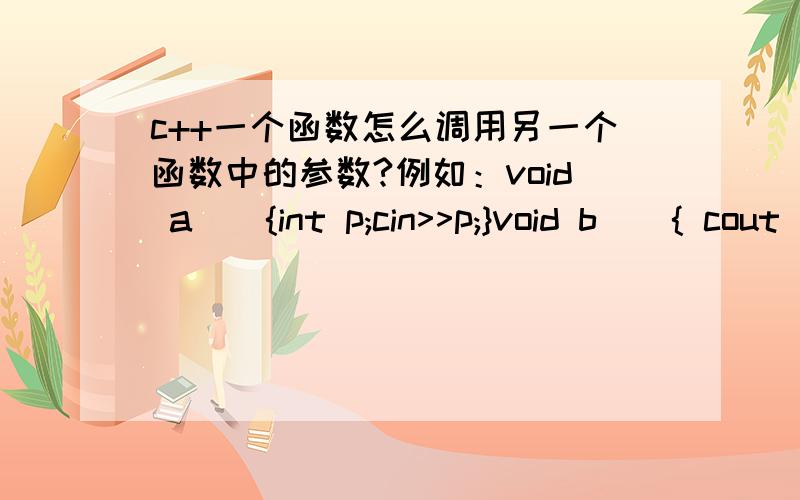 c++一个函数怎么调用另一个函数中的参数?例如：void a（）{int p;cin>>p;}void b（）{ cout